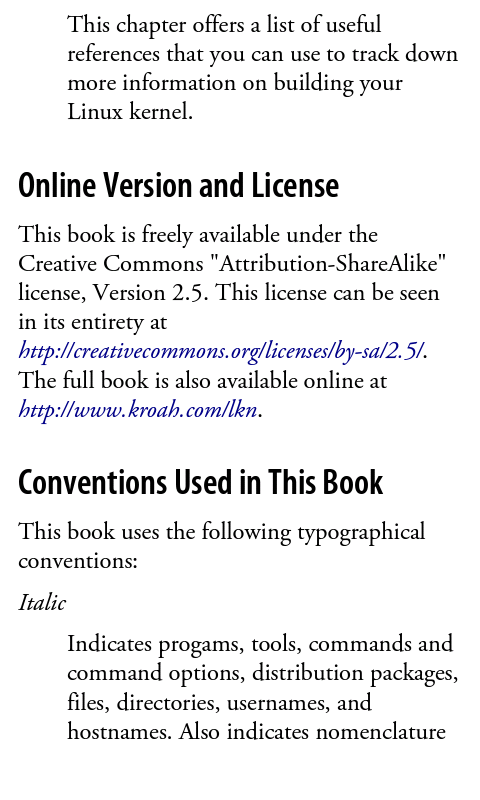 This chapter offers a list of useful references that you can use to track down more information on building your Linux kernel.

Online Version and License

This book is freely available under the Creative Commons "Attribution-ShareAlike" license, Version 2.5. This license can be seen in its entirety at http://creativecommons.org/licenses/by-sa/2.5/. The full book is also available online at http://www.kroah.com/lkn.

Conventions Used in This Book

This book uses the following typographical conventions:

Italic

Indicates progams, tools, commands and command options, distribution packages, files, directories, usernames, and hostnames. Also indicates nomenclature